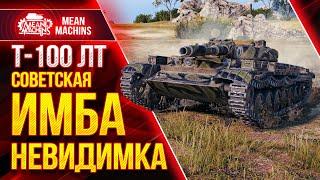 MEAN MACHINS
MEAN MACHINS

Т-100 ЛТ
СОВЕТСКАЯ
ИМБА
НЕВИДИМКА